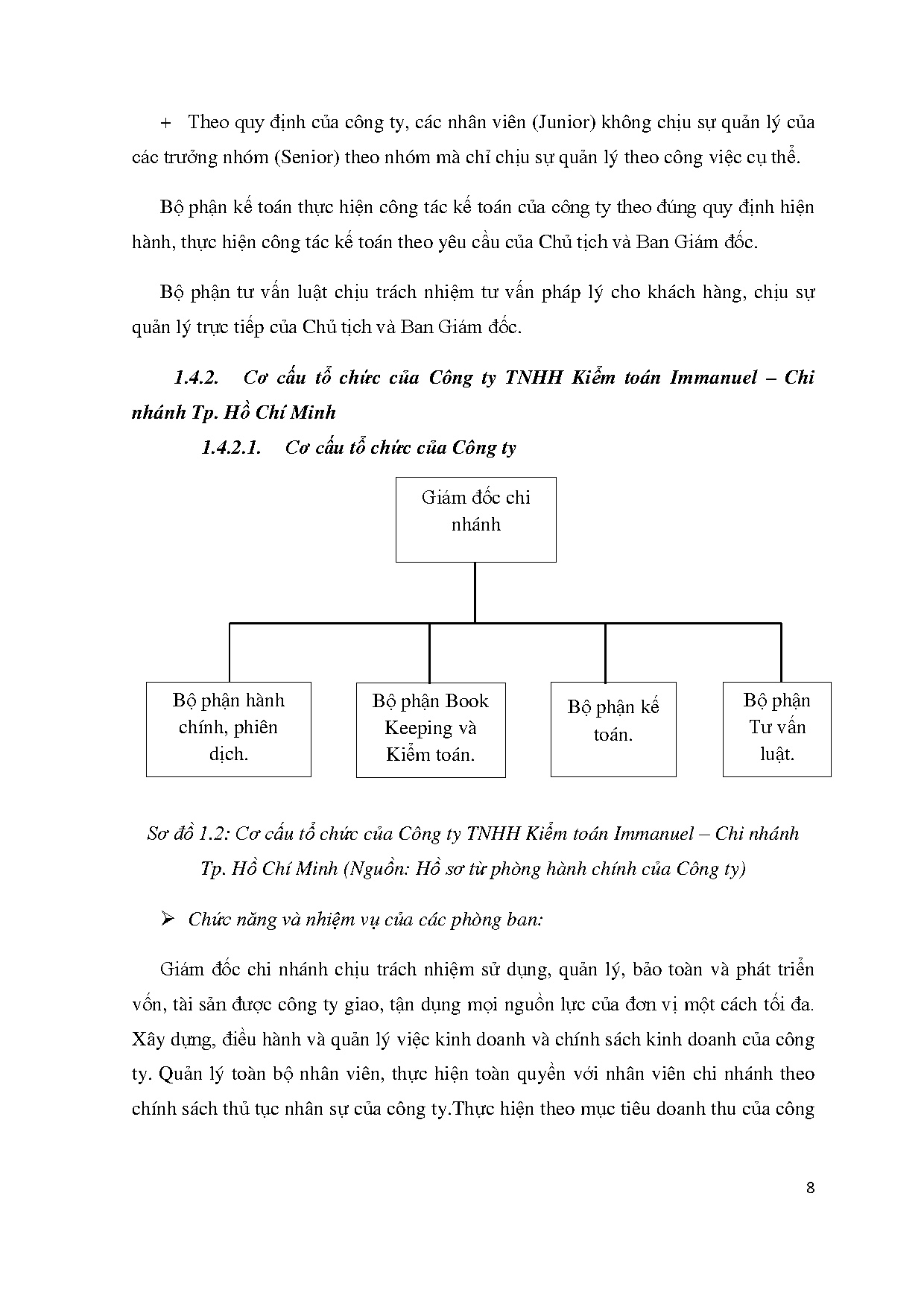 + Theo quy định của công ty, các nhân viên (Junior) không chịu sự quản lý của các trưởng nhóm (Senior) theo nhóm mà chỉ chịu sự quản lý theo công việc cụ thể.

Bộ phận kế toán thực hiện công tác kế toán của công ty theo đúng quy định hiện hành, thực hiện công tác kế toán theo yêu cầu của Chủ tịch và Ban Giám đốc.

Bộ phận tư vấn luật chịu trách nhiệm tư vấn pháp lý cho khách hàng, chịu sự quản lý trực tiếp của Chủ tịch và Ban Giám đốc.

1.4.2. Cơ cấu tổ chức của Công ty TNHH Kiểm toán Immanuel – Chi nhánh Tp. Hồ Chí Minh

1.4.2.1. Cơ cấu tổ chức của Công ty

Giám đốc chi nhánh

Bộ phận hành chính, phiên dịch.

Bộ phận Book Keeping và Kiểm toán.

Bộ phận kế toán.

Bộ phận Tư vấn luật.

Sơ đồ 1.2: Cơ cấu tổ chức của Công ty TNHH Kiểm toán Immanuel – Chi nhánh Tp. Hồ Chí Minh (Nguồn: Hồ sơ từ phòng hành chính của Công ty)

➢ Chức năng và nhiệm vụ của các phòng ban:

Giám đốc chi nhánh chịu trách nhiệm sử dụng, quản lý, bảo toàn và phát triển vốn, tài sản được công ty giao, tận dụng mọi nguồn lực của đơn vị một cách tối đa. Xây dựng, điều hành và quản lý việc kinh doanh và chính sách kinh doanh của công ty. Quản lý toàn bộ nhân viên, thực hiện toàn quyền với nhân viên chi nhánh theo chính sách thủ tục nhân sự của công ty.Thực hiện theo mục tiêu doanh thu của công

8